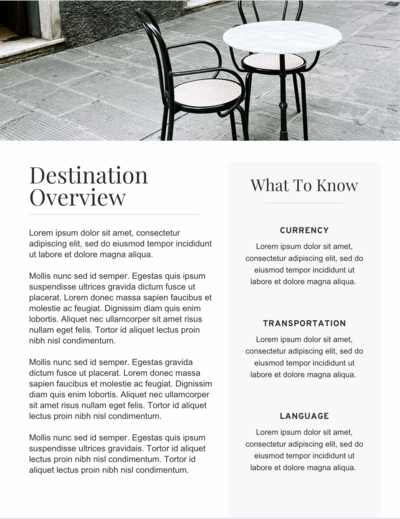 Destination Overview

Lorem ipsum dolor sit amet, consectetur adipiscing elit, sed do eiusmod tempor incididunt ut labore et dolore magna aliqua.

Mollis nunc sed id semper. Egestas quis ipsum suspendisse ultrices gravida dictum fusce ut placerat. Lorem donec massa sapien faucibus et molestie ac feugiat. Dignissim diam quis enim lobortis. Aliquet nec ullamcorper sit amet risus nullam eget felis. Tortor id aliquet lectus proin nibh nisl condimentum.

Mollis nunc sed id semper. Egestas gravida dictum fusce ut placerat. Lorem donec massa sapien faucibus et molestie ac feugiat. Dignissim diam quis enim lobortis. Aliquet nec ullamcorper sit amet risus nullam eget felis. Tortor id aliquet lectus proin nibh nisl condimentum.

Mollis nunc sed id semper. Egestas quis ipsum suspendisse ultrices gravidais. Tortor id aliquet lectus proin nibh nisl condimentum. Tortor id aliquet lectus proin nibh nisl condimentum.

What To Know

CURRENCY

Lorem ipsum dolor sit amet, consectetur adipiscing elit, sed do eiusmod tempor incididunt ut labore et dolore magna aliqua.

TRANSPORTATION

Lorem ipsum dolor sit amet, consectetur adipiscing elit, sed do eiusmod tempor incididunt ut labore et dolore magna aliqua.

LANGUAGE

Lorem ipsum dolor sit amet, consectetur adipiscing elit, sed do eiusmod tempor incididunt ut labore et dolore magna aliqua.